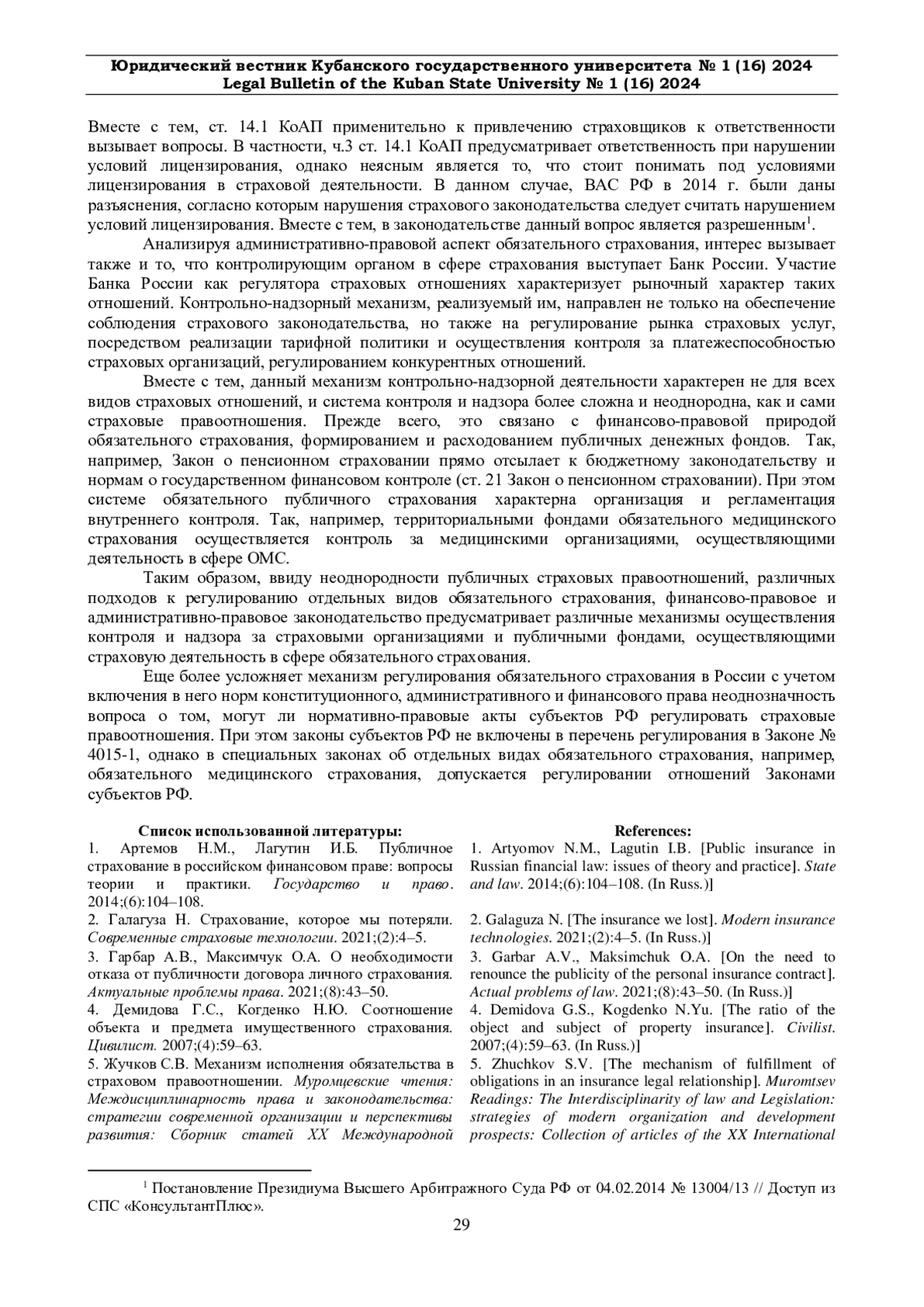 Юридический вестник Кубанского государственного университета № 1 (16) 2024
Legal Bulletin of the Kuban State University № 1 (16) 2024

Вместе с тем, ст. 14.1 КоАП применительно к привлечению страховщиков к ответственности вызывает вопросы. В частности, ч.3 ст. 14.1 КоАП предусматривает ответственность при нарушении условий лицензирования, однако неясным является то, что стоит понимать под условиями лицензирования в страховой деятельности. В данном случае, ВАС РФ в 2014 г. были даны разъяснения, согласно которым нарушения страхового законодательства следует считать нарушением условий лицензирования. Вместе с тем, в законодательстве данный вопрос является разрешенным$^1$.

Анализируя административно-правовой аспект обязательного страхования, интерес вызывает также и то, что контролирующим органом в сфере страхования выступает Банк России. Участие Банка России как регулятора страховых отношениях характеризует рыночный характер таких отношений. Контрольно-надзорный механизм, реализуемый им, направлен не только на обеспечение соблюдения страхового законодательства, но также на регулирование рынка страховых услуг, посредством реализации тарифной политики и осуществления контроля за платежеспособностью страховых организаций, регулированием конкурентных отношений.

Вместе с тем, данный механизм контрольно-надзорной деятельности характерен не для всех видов страховых отношений, и система контроля и надзора более сложна и неоднородна, как и сами страховые правоотношения. Прежде всего, это связано с финансово-правовой природой обязательного страхования, формированием и расходованием публичных денежных фондов. Так, например, Закон о пенсионном страховании прямо отсылает к бюджетному законодательству и нормам о государственном финансовом контроле (ст. 21 Закон о пенсионном страховании). При этом системе обязательного публичного страхования характерна организация и регламентация внутреннего контроля. Так, например, территориальными фондами обязательного медицинского страхования осуществляется контроль за медицинскими организациями, осуществляющими деятельность в сфере ОМС.

Таким образом, ввиду неоднородности публичных страховых правоотношений, различных подходов к регулированию отдельных видов обязательного страхования, финансово-правовое и административно-правовое законодательство предусматривает различные механизмы осуществления контроля и надзора за страховыми организациями и публичными фондами, осуществляющими страховую деятельность в сфере обязательного страхования.

Еще более усложняет механизм регулирования обязательного страхования в России с учетом включения в него норм конституционного, административного и финансового права неоднозначность вопроса о том, могут ли нормативно-правовые акты субъектов РФ регулировать страховые правоотношения. При этом законы субъектов РФ не включены в перечень регулирования в Законе № 4015-1, однако в специальных законах об отдельных видах обязательного страхования, например, обязательного медицинского страхования, допускается регулировании отношений Законами субъектов РФ.

Список использованной литературы:
1. Артемов Н.М., Лагутин И.Б. Публичное страхование в российском финансовом праве: вопросы теории и практики. Государство и право. 2014;(6):104–108.
2. Галагуза Н. Страхование, которое мы потеряли. Современные страховые технологии. 2021;(2):4–5.
3. Гарбар А.В., Максимчук О.А. О необходимости отказа от публичности договора личного страхования. Актуальные проблемы права. 2021;(8):43–50.
4. Демидова Г.С., Когденко Н.Ю. Соотношение объекта и предмета имущественного страхования. Цивилист. 2007;(4):59–63.
5. Жучков С.В. Механизм исполнения обязательства в страховом правоотношении. Муромцевские чтения: Междисциплинарность права и законодательства: стратегии современной организации и перспективы развития: Сборник статей XX Международной

References:
1. Artyomov N.M., Lagutin I.B. [Public insurance in Russian financial law: issues of theory and practice]. State and law. 2014;(6):104–108. (In Russ.)]
2. Galaguza N. [The insurance we lost]. Modern insurance technologies. 2021;(2):4–5. (In Russ.)]
3. Garbar A.V., Maksimchuk O.A. [On the need to renounce the publicity of the personal insurance contract]. Actual problems of law. 2021;(8):43–50. (In Russ.)]
4. Demidova G.S., Kogdenko N.Yu. [The ratio of the object and subject of property insurance]. Civilist. 2007;(4):59–63. (In Russ.)]
5. Zhuchkov S.V. [The mechanism of fulfillment of obligations in an insurance legal relationship]. Muromtsev Readings: The Interdisciplinarity of law and Legislation: strategies of modern organization and development prospects: Collection of articles of the XX International

$^1$ Постановление Президиума Высшего Арбитражного Суда РФ от 04.02.2014 № 13004/13 // Доступ из СПС «КонсультантПлюс».

29